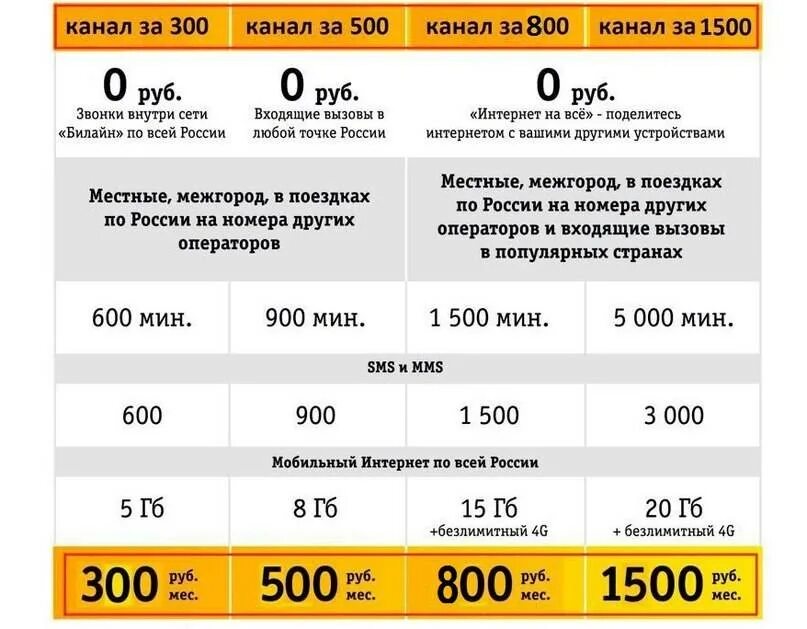 | канал за 300 | канал за 500 | канал за 800 | канал за 1500 |
|---|---|---|---|
| 0 руб. Звонки внутри сети «Билайн» по всей России | 0 руб. Входящие вызовы в любой точке России | 0 руб. «Интернет на всё» - поделитесь интернетом с вашими другими устройствами | |
| Местные, межгород, в поездках по России на номера других операторов | | Местные, межгород, в поездках по России на номера других операторов и входящие вызовы в популярных странах | |
| 600 мин. | 900 мин. | 1 500 мин. | 5 000 мин. |
| SMS и MMS | | | |
| 600 | 900 | 1 500 | 3 000 |
| Мобильный Интернет по всей России | | | |
| 5 Гб | 8 Гб | 15 Гб +безлимитный 4G | 20 Гб + безлимитный 4G |
| 300 руб. мес. | 500 руб. мес. | 800 руб. мес. | 1500 руб. мес. |